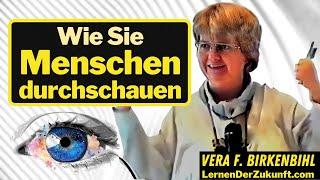 Wie Sie
Menschen
durchschauen

VERA F. BIRKENBIHL
LernenDerZukunft.com